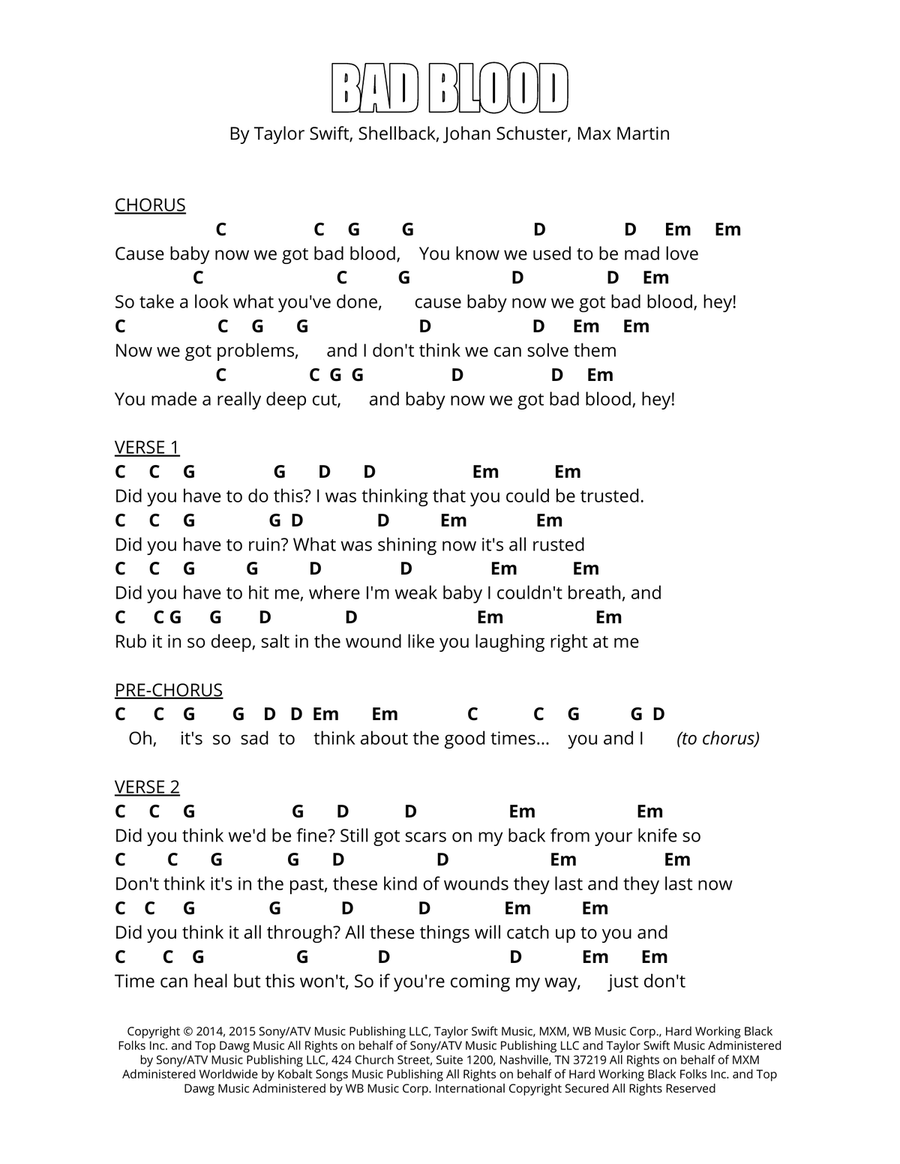 BAD BLOOD

By Taylor Swift, Shellback, Johan Schuster, Max Martin

CHORUS
C C G G D D Em Em
Cause baby now we got bad blood, You know we used to be mad love
C C G D D Em
So take a look what you've done, cause baby now we got bad blood, hey!
C C G G D D Em Em
Now we got problems, and I don't think we can solve them
C C G G D D Em
You made a really deep cut, and baby now we got bad blood, hey!

VERSE 1
C C G G D D Em Em
Did you have to do this? I was thinking that you could be trusted.
C C G G D D Em Em
Did you have to ruin? What was shining now it's all rusted
C C G G D D Em Em
Did you have to hit me, where I'm weak baby I couldn't breath, and
C C G G D D Em Em
Rub it in so deep, salt in the wound like you laughing right at me

PRE-CHORUS
C C G G D D Em Em C C G G D
Oh, it's so sad to think about the good times... you and I (to chorus)

VERSE 2
C C G G D D Em Em
Did you think we'd be fine? Still got scars on my back from your knife so
C C G G D D Em Em
Don't think it's in the past, these kind of wounds they last and they last now
C C G G D D Em Em
Did you think it all through? All these things will catch up to you and
C C G G D D Em Em
Time can heal but this won't, So if you're coming my way, just don't

Copyright © 2014, 2015 Sony/ATV Music Publishing LLC, Taylor Swift Music, MXM, WB Music Corp., Hard Working Black Folks Inc. and Top Dawg Music All Rights on behalf of Sony/ATV Music Publishing LLC and Taylor Swift Music Administered by Sony/ATV Music Publishing LLC, 424 Church Street, Suite 1200, Nashville, TN 37219 All Rights on behalf of MXM Administered Worldwide by Kobalt Songs Music Publishing All Rights on behalf of Hard Working Black Folks Inc. and Top Dawg Music Administered by WB Music Corp. International Copyright Secured All Rights Reserved